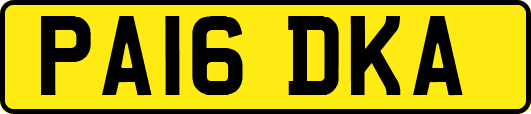 PA16 DKA